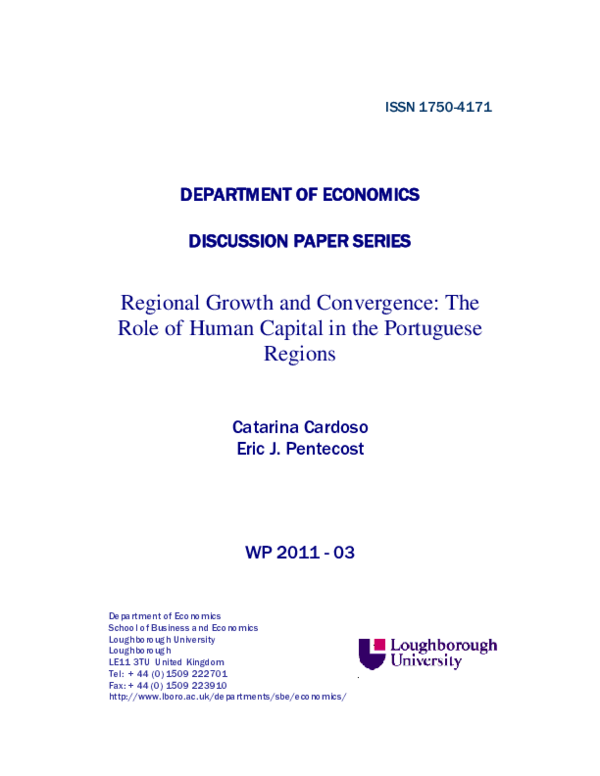 ISSN 1750-4171

DEPARTMENT OF ECONOMICS

DISCUSSION PAPER SERIES

Regional Growth and Convergence: The Role of Human Capital in the Portuguese Regions

Catarina Cardoso
Eric J. Pentecost

WP 2011 - 03

Department of Economics
School of Business and Economics
Loughborough University
Loughborough
LE11 3TU United Kingdom
Tel: + 44 (0) 1509 222701
Fax: + 44 (0) 1509 223910
http://www.lboro.ac.uk/departments/sbe/economics/

Loughborough
University